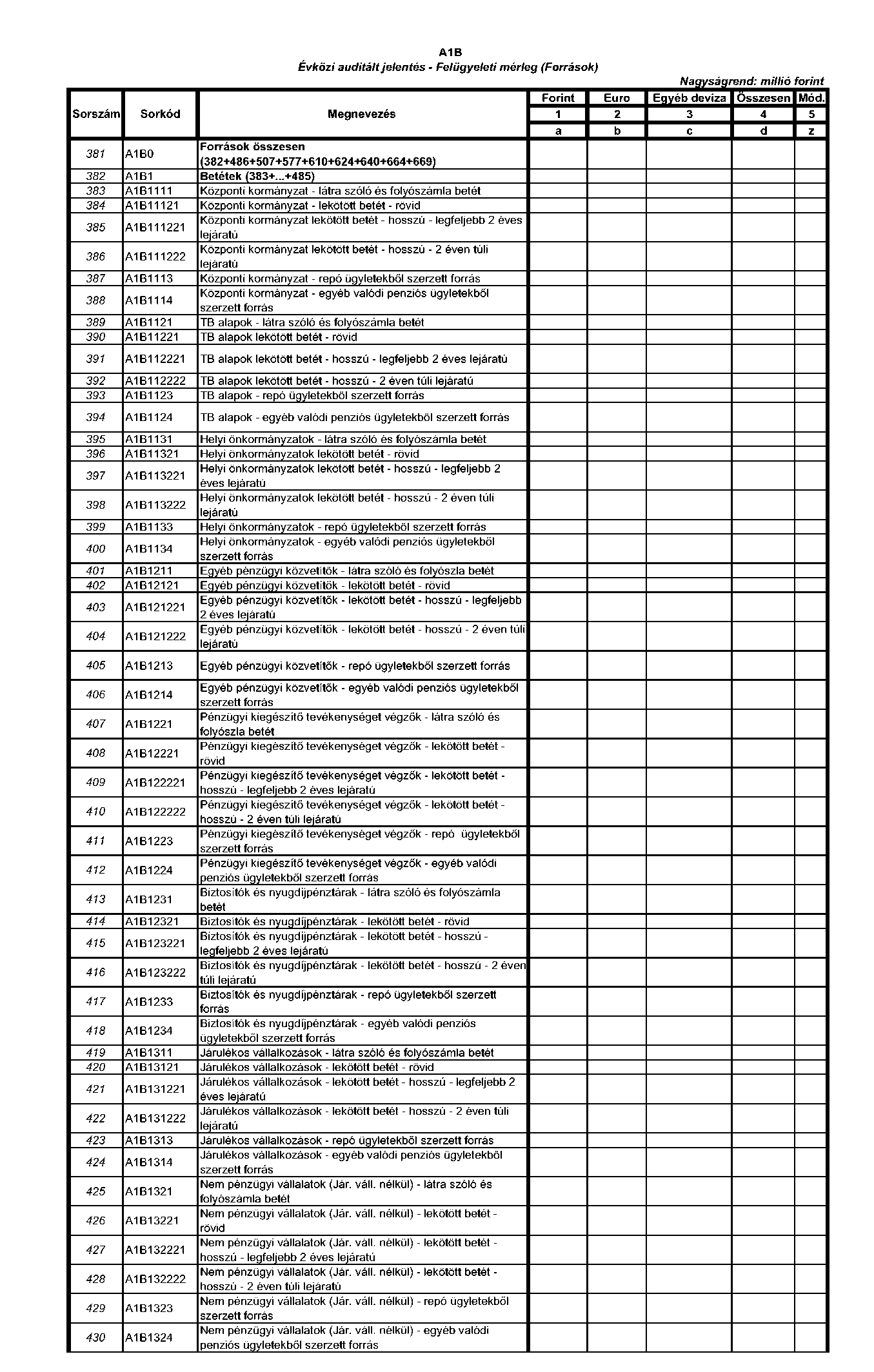 A1B
Évközi auditált jelentés - Felügyeleti mérleg (Források)

Nagyságrend: millió forint

| Sorszám | Sorkód | Megnevezés | Forint | Euro | Egyéb deviza | Összesen | Mód. |
|---|---|---|---|---|---|---|---|
| | | | 1 | 2 | 3 | 4 | 5 |
| | | | a | b | c | d | z |
| 381 | A1B0 | Források összesen (382+486+507+577+610+624+640+664+669) | | | | | |
| 382 | A1B1 | Betétek (383+...+485) | | | | | |
| 383 | A1B1111 | Központi kormányzat - látra szóló és folyószámla betét | | | | | |
| 384 | A1B11121 | Központi kormányzat - lekötött betét - rövid | | | | | |
| 385 | A1B111221 | Központi kormányzat lekötött betét - hosszú - legfeljebb 2 éves lejáratú | | | | | |
| 386 | A1B111222 | Központi kormányzat lekötött betét - hosszú - 2 éven túli lejáratú | | | | | |
| 387 | A1B1113 | Központi kormányzat - repó ügyletekből szerzett forrás | | | | | |
| 388 | A1B1114 | Központi kormányzat - egyéb valódi penziós ügyletekből szerzett forrás | | | | | |
| 389 | A1B1121 | TB alapok - látra szóló és folyószámla betét | | | | | |
| 390 | A1B11221 | TB alapok lekötött betét - rövid | | | | | |
| 391 | A1B112221 | TB alapok lekötött betét - hosszú - legfeljebb 2 éves lejáratú | | | | | |
| 392 | A1B112222 | TB alapok lekötött betét - hosszú - 2 éven túli lejáratú | | | | | |
| 393 | A1B1123 | TB alapok - repó ügyletekből szerzett forrás | | | | | |
| 394 | A1B1124 | TB alapok - egyéb valódi penziós ügyletekből szerzett forrás | | | | | |
| 395 | A1B1131 | Helyi önkormányzatok - látra szóló és folyószámla betét | | | | | |
| 396 | A1B11321 | Helyi önkormányzatok lekötött betét - rövid | | | | | |
| 397 | A1B113221 | Helyi önkormányzatok lekötött betét - hosszú - legfeljebb 2 éves lejáratú | | | | | |
| 398 | A1B113222 | Helyi önkormányzatok lekötött betét - hosszú - 2 éven túli lejáratú | | | | | |
| 399 | A1B1133 | Helyi önkormányzatok - repó ügyletekből szerzett forrás | | | | | |
| 400 | A1B1134 | Helyi önkormányzatok - egyéb valódi penziós ügyletekből szerzett forrás | | | | | |
| 401 | A1B1211 | Egyéb pénzügyi közvetítők - látra szóló és folyószla betét | | | | | |
| 402 | A1B12121 | Egyéb pénzügyi közvetítők - lekötött betét - rövid | | | | | |
| 403 | A1B121221 | Egyéb pénzügyi közvetítők - lekötött betét - hosszú - legfeljebb 2 éves lejáratú | | | | | |
| 404 | A1B121222 | Egyéb pénzügyi közvetítők - lekötött betét - hosszú - 2 éven túli lejáratú | | | | | |
| 405 | A1B1213 | Egyéb pénzügyi közvetítők - repó ügyletekből szerzett forrás | | | | | |
| 406 | A1B1214 | Egyéb pénzügyi közvetítők - egyéb valódi penziós ügyletekből szerzett forrás | | | | | |
| 407 | A1B1221 | Pénzügyi kiegészítő tevékenységet végzők - látra szóló és folyószla betét | | | | | |
| 408 | A1B12221 | Pénzügyi kiegészítő tevékenységet végzők - lekötött betét - rövid | | | | | |
| 409 | A1B122221 | Pénzügyi kiegészítő tevékenységet végzők - lekötött betét - hosszú - legfeljebb 2 éves lejáratú | | | | | |
| 410 | A1B122222 | Pénzügyi kiegészítő tevékenységet végzők - lekötött betét - hosszú - 2 éven túli lejáratú | | | | | |
| 411 | A1B1223 | Pénzügyi kiegészítő tevékenységet végzők - repó ügyletekből szerzett forrás | | | | | |
| 412 | A1B1224 | Pénzügyi kiegészítő tevékenységet végzők - egyéb valódi penziós ügyletekből szerzett forrás | | | | | |
| 413 | A1B1231 | Biztosítók és nyugdíjpénztárak - látra szóló és folyószámla betét | | | | | |
| 414 | A1B12321 | Biztosítók és nyugdíjpénztárak - lekötött betét - rövid | | | | | |
| 415 | A1B123221 | Biztosítók és nyugdíjpénztárak - lekötött betét - hosszú - legfeljebb 2 éves lejáratú | | | | | |
| 416 | A1B123222 | Biztosítók és nyugdíjpénztárak - lekötött betét - hosszú - 2 éven túli lejáratú | | | | | |
| 417 | A1B1233 | Biztosítók és nyugdíjpénztárak - repó ügyletekből szerzett forrás | | | | | |
| 418 | A1B1234 | Biztosítók és nyugdíjpénztárak - egyéb valódi penziós ügyletekből szerzett forrás | | | | | |
| 419 | A1B1311 | Járulékos vállalkozások - látra szóló és folyószámla betét | | | | | |
| 420 | A1B13121 | Járulékos vállalkozások - lekötött betét - rövid | | | | | |
| 421 | A1B131221 | Járulékos vállalkozások - lekötött betét - hosszú - legfeljebb 2 éves lejáratú | | | | | |
| 422 | A1B131222 | Járulékos vállalkozások - lekötött betét - hosszú - 2 éven túli lejáratú | | | | | |
| 423 | A1B1313 | Járulékos vállalkozások - repó ügyletekből szerzett forrás | | | | | |
| 424 | A1B1314 | Járulékos vállalkozások - egyéb valódi penziós ügyletekből szerzett forrás | | | | | |
| 425 | A1B1321 | Nem pénzügyi vállalatok (Jár. váll. nélkül) - látra szóló és folyószámla betét | | | | | |
| 426 | A1B13221 | Nem pénzügyi vállalatok (Jár. váll. nélkül) - lekötött betét - rövid | | | | | |
| 427 | A1B132221 | Nem pénzügyi vállalatok (Jár. váll. nélkül) - lekötött betét - hosszú - legfeljebb 2 éves lejáratú | | | | | |
| 428 | A1B132222 | Nem pénzügyi vállalatok (Jár. váll. nélkül) - lekötött betét - hosszú - 2 éven túli lejáratú | | | | | |
| 429 | A1B1323 | Nem pénzügyi vállalatok (Jár. váll. nélkül) - repó ügyletekből szerzett forrás | | | | | |
| 430 | A1B1324 | Nem pénzügyi vállalatok (Jár. váll. nélkül) - egyéb valódi penziós ügyletekből szerzett forrás | | | | | |